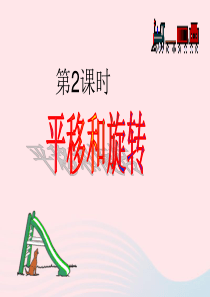 第2课时

平移和旋转